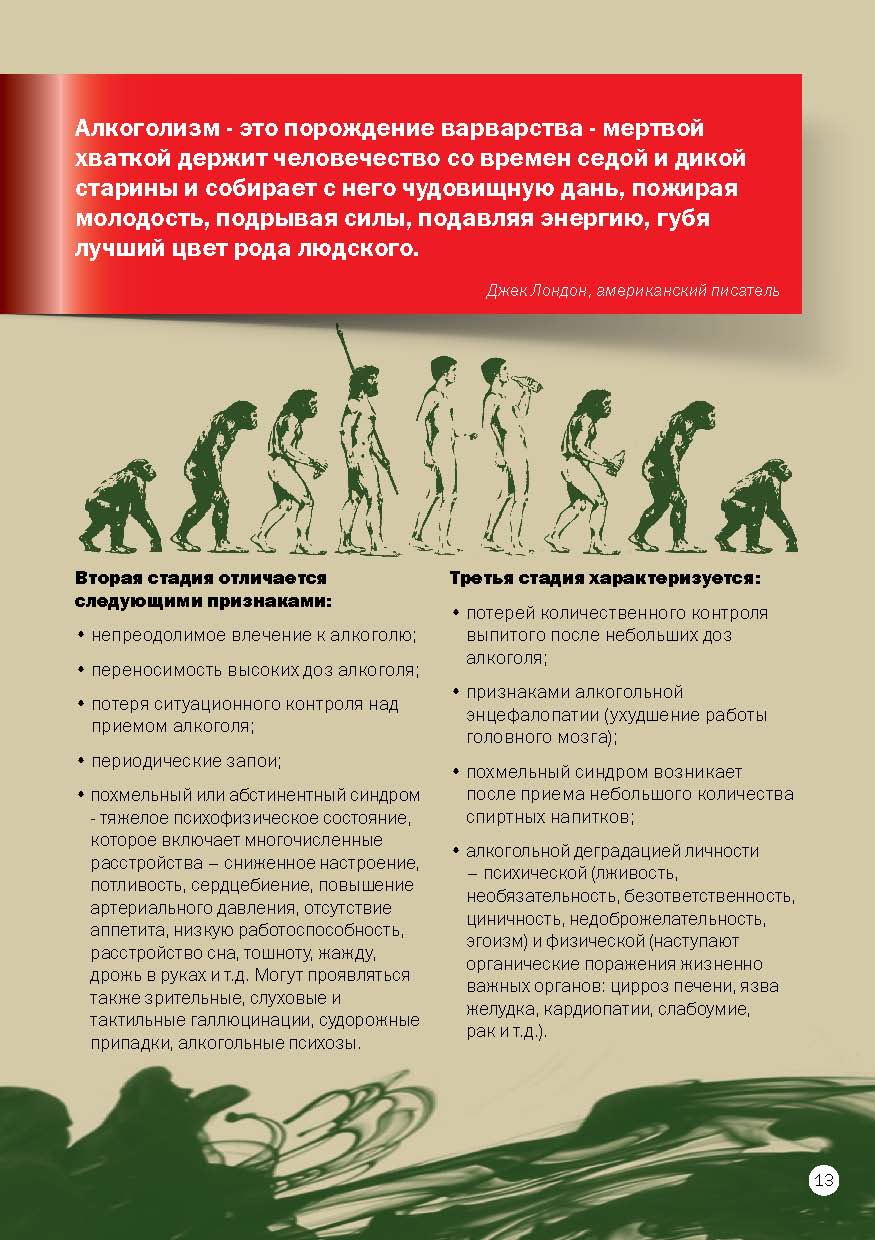 Алкоголизм - это порождение варварства - мертвой хваткой держит человечество со времен седой и дикой старины и собирает с него чудовищную дань, пожирая молодость, подрывая силы, подавляя энергию, губя лучший цвет рода людского.

Джек Лондон, американский писатель

Вторая стадия отличается следующими признаками:

• непреодолимое влечение к алкоголю;

• переносимость высоких доз алкоголя;

• потеря ситуационного контроля над приемом алкоголя;

• периодические запои;

• похмельный или абстинентный синдром - тяжелое психофизическое состояние, которое включает многочисленные расстройства – сниженное настроение, потливость, сердцебиение, повышение артериального давления, отсутствие аппетита, низкую работоспособность, расстройство сна, тошноту, жажду, дрожь в руках и т.д. Могут проявляться также зрительные, слуховые и тактильные галлюцинации, судорожные припадки, алкогольные психозы.

Третья стадия характеризуется:

• потерей количественного контроля выпитого после небольших доз алкоголя;

• признаками алкогольной энцефалопатии (ухудшение работы головного мозга);

• похмельный синдром возникает после приема небольшого количества спиртных напитков;

• алкогольной деградацией личности – психической (лживость, необязательность, безответственность, циничность, недоброжелательность, эгоизм) и физической (наступают органические поражения жизненно важных органов: цирроз печени, язва желудка, кардиопатии, слабоумие, рак и т.д.).

13